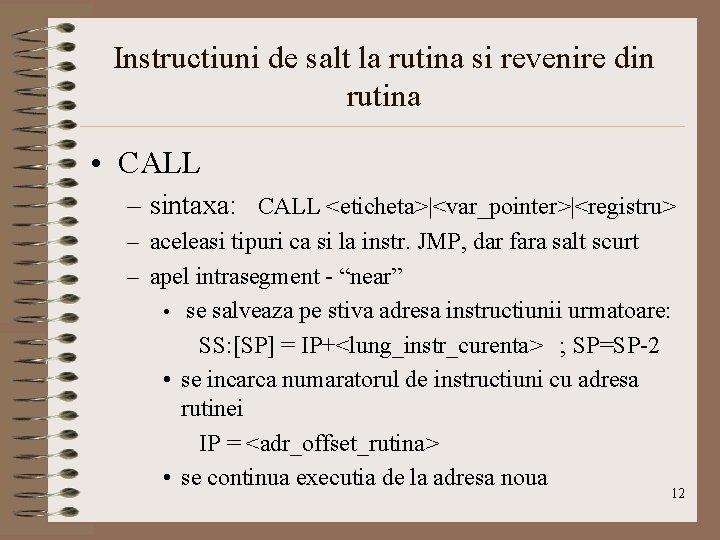 Instructiuni de salt la rutina si revenire din rutina

• CALL

– sintaxa: CALL <eticheta>|<var_pointer>|<registru>

– aceleasi tipuri ca si la instr. JMP, dar fara salt scurt

– apel intrasegment - “near”

• se salveaza pe stiva adresa instructiunii urmatoare:

SS:[SP] = IP+<lung_instr_curenta> ; SP=SP-2

• se incarca numaratorul de instructiuni cu adresa rutinei

IP = <adr_offset_rutina>

• se continua executia de la adresa noua

12